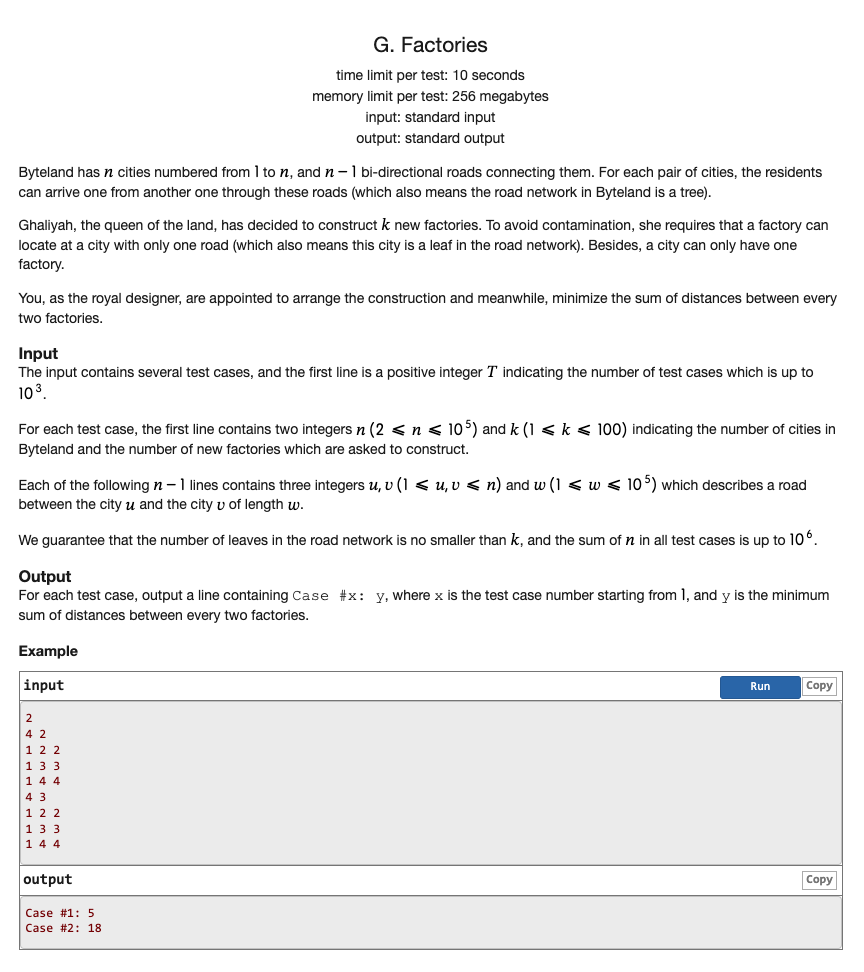 G. Factories

time limit per test: 10 seconds
memory limit per test: 256 megabytes
input: standard input
output: standard output

Byteland has $n$ cities numbered from $1$ to $n$, and $n-1$ bi-directional roads connecting them. For each pair of cities, the residents can arrive one from another one through these roads (which also means the road network in Byteland is a tree).

Ghaliyah, the queen of the land, has decided to construct $k$ new factories. To avoid contamination, she requires that a factory can locate at a city with only one road (which also means this city is a leaf in the road network). Besides, a city can only have one factory.

You, as the royal designer, are appointed to arrange the construction and meanwhile, minimize the sum of distances between every two factories.

Input
The input contains several test cases, and the first line is a positive integer $T$ indicating the number of test cases which is up to $10^3$.

For each test case, the first line contains two integers $n$ $(2 \leqslant n \leqslant 10^5)$ and $k$ $(1 \leqslant k \leqslant 100)$ indicating the number of cities in Byteland and the number of new factories which are asked to construct.

Each of the following $n-1$ lines contains three integers $u, v$ $(1 \leqslant u, v \leqslant n)$ and $w$ $(1 \leqslant w \leqslant 10^5)$ which describes a road between the city $u$ and the city $v$ of length $w$.

We guarantee that the number of leaves in the road network is no smaller than $k$, and the sum of $n$ in all test cases is up to $10^6$.

Output
For each test case, output a line containing Case #x: y, where x is the test case number starting from $1$, and y is the minimum sum of distances between every two factories.

Example

input
Run
Copy

2
4 2
1 2 2
1 3 3
1 4 4
4 3
1 2 2
1 3 3
1 4 4

output
Copy

Case #1: 5
Case #2: 18